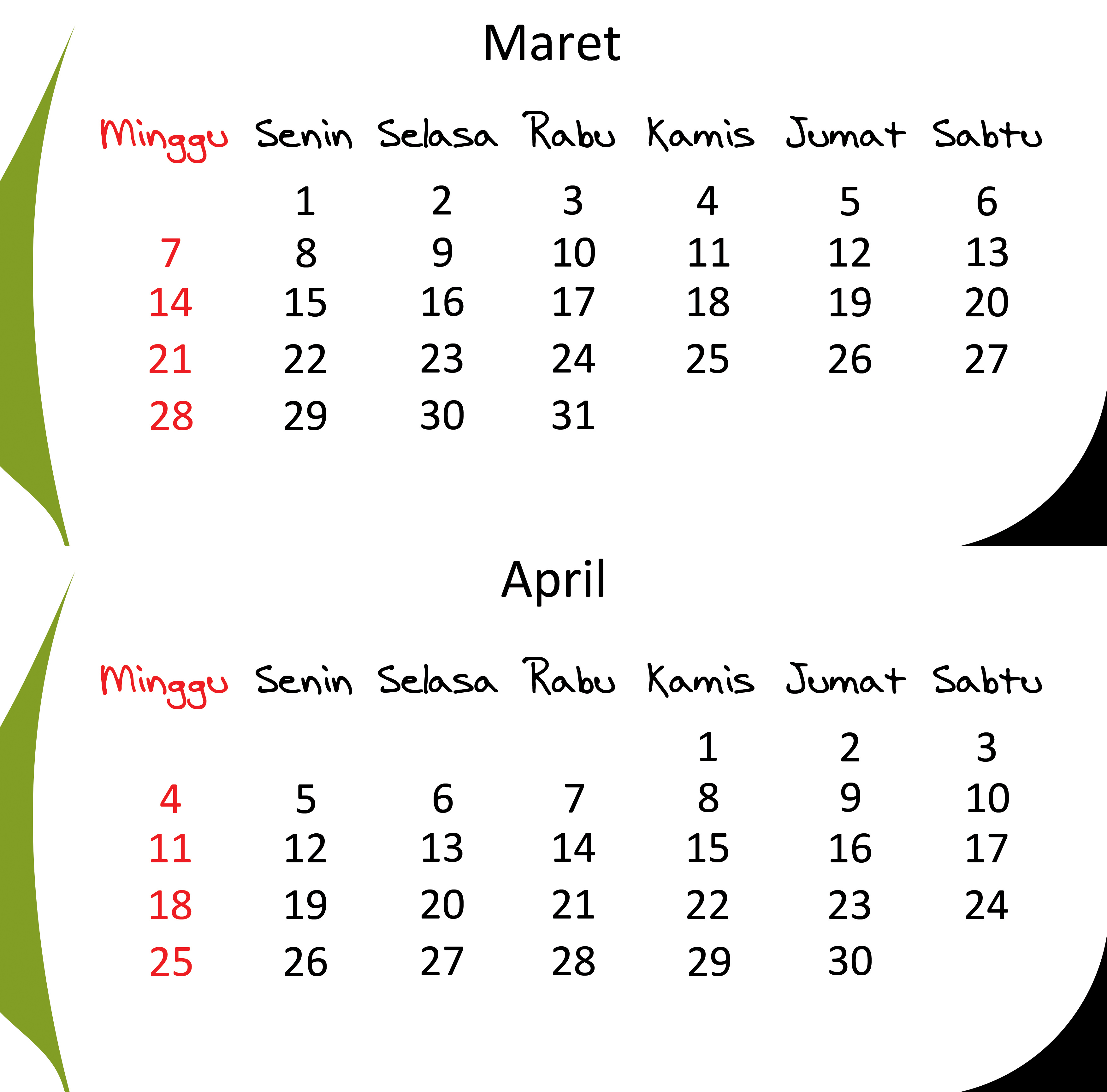 Maret

| Minggu | Senin | Selasa | Rabu | Kamis | Jumat | Sabtu |
|---|---|---|---|---|---|---|
|  | 1 | 2 | 3 | 4 | 5 | 6 |
| 7 | 8 | 9 | 10 | 11 | 12 | 13 |
| 14 | 15 | 16 | 17 | 18 | 19 | 20 |
| 21 | 22 | 23 | 24 | 25 | 26 | 27 |
| 28 | 29 | 30 | 31 |  |  |  |

April

| Minggu | Senin | Selasa | Rabu | Kamis | Jumat | Sabtu |
|---|---|---|---|---|---|---|
|  |  |  |  | 1 | 2 | 3 |
| 4 | 5 | 6 | 7 | 8 | 9 | 10 |
| 11 | 12 | 13 | 14 | 15 | 16 | 17 |
| 18 | 19 | 20 | 21 | 22 | 23 | 24 |
| 25 | 26 | 27 | 28 | 29 | 30 |  |